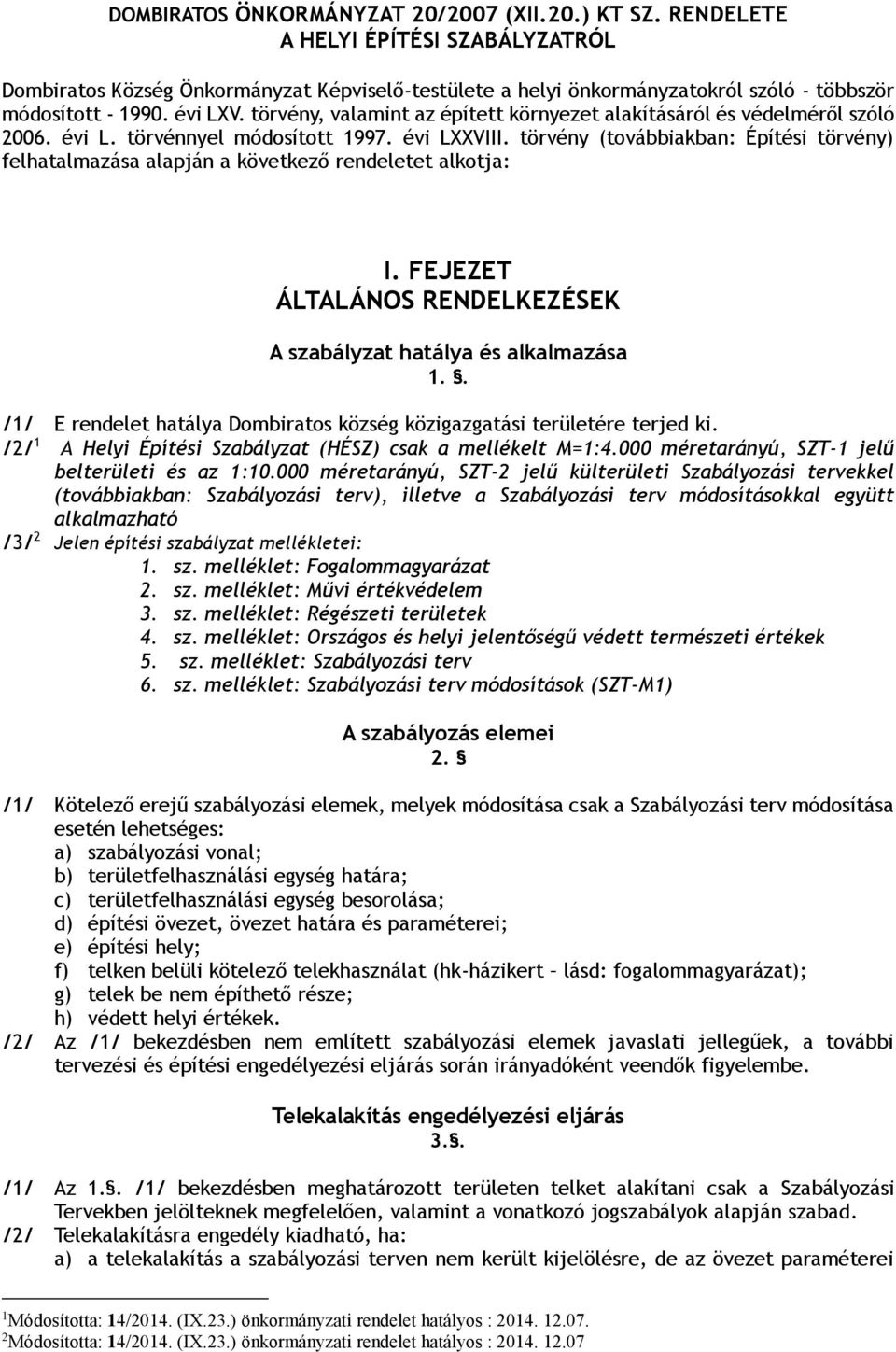 DOMBIRATOS ÖNKORMÁNYZAT 20/2007 (XII.20.) KT SZ. RENDELETE
A HELYI ÉPÍTÉSI SZABÁLYZATRÓL

Dombiratos Község Önkormányzat Képviselő-testülete a helyi önkormányzatokról szóló - többször módosított - 1990. évi LXV. törvény, valamint az épített környezet alakításáról és védelméről szóló 2006. évi L. törvénnyel módosított 1997. évi LXXVIII. törvény (továbbiakban: Építési törvény) felhatalmazása alapján a következő rendeletet alkotja:

I. FEJEZET
ÁLTALÁNOS RENDELKEZÉSEK

A szabályzat hatálya és alkalmazása
1. §.

/1/ E rendelet hatálya Dombiratos község közigazgatási területére terjed ki.
/2/$^1$ A Helyi Építési Szabályzat (HÉSZ) csak a mellékelt M=1:4.000 méretarányú, SZT-1 jelű belterületi és az 1:10.000 méretarányú, SZT-2 jelű külterületi Szabályozási tervekkel (továbbiakban: Szabályozási terv), illetve a Szabályozási terv módosításokkal együtt alkalmazható
/3/$^2$ Jelen építési szabályzat mellékletei:
1. sz. melléklet: Fogalommagyarázat
2. sz. melléklet: Művi értékvédelem
3. sz. melléklet: Régészeti területek
4. sz. melléklet: Országos és helyi jelentőségű védett természeti értékek
5. sz. melléklet: Szabályozási terv
6. sz. melléklet: Szabályozási terv módosítások (SZT-M1)

A szabályozás elemei
2. §

/1/ Kötelező erejű szabályozási elemek, melyek módosítása csak a Szabályozási terv módosítása esetén lehetséges:
a) szabályozási vonal;
b) területfelhasználási egység határa;
c) területfelhasználási egység besorolása;
d) építési övezet, övezet határa és paraméterei;
e) építési hely;
f) telken belüli kötelező telekhasználat (hk-házikert – lásd: fogalommagyarázat);
g) telek be nem építhető része;
h) védett helyi értékek.
/2/ Az /1/ bekezdésben nem említett szabályozási elemek javaslati jellegűek, a további tervezési és építési engedélyezési eljárás során irányadóként veendők figyelembe.

Telekalakítás engedélyezési eljárás
3.§.

/1/ Az 1.§. /1/ bekezdésben meghatározott területen telket alakítani csak a Szabályozási Tervekben jelölteknek megfelelően, valamint a vonatkozó jogszabályok alapján szabad.
/2/ Telekalakításra engedély kiadható, ha:
a) a telekalakítás a szabályozási terven nem került kijelölésre, de az övezet paraméterei

$^1$Módosította: 14/2014. (IX.23.) önkormányzati rendelet hatályos : 2014. 12.07.
$^2$Módosította: 14/2014. (IX.23.) önkormányzati rendelet hatályos : 2014. 12.07